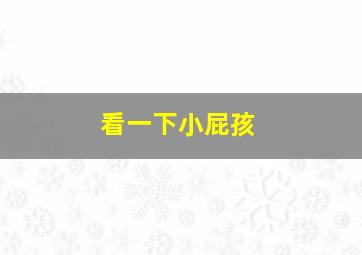 看一下小屁孩